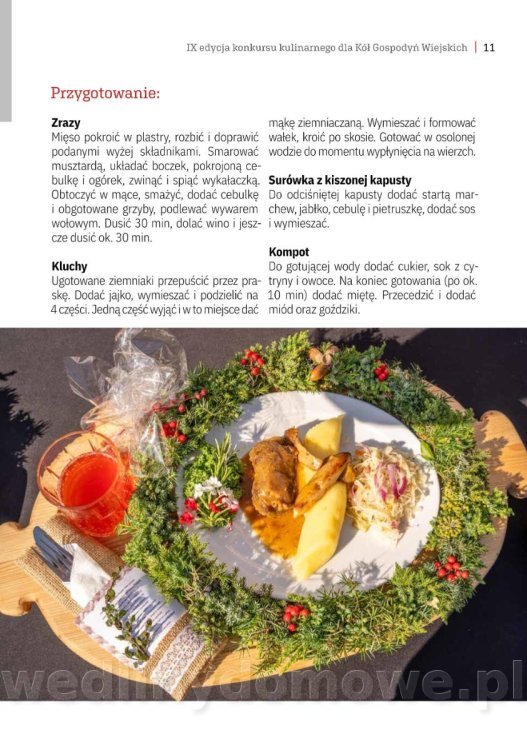 IX edycja konkursu kulinarnego dla Kół Gospodyń Wiejskich | 11

Przygotowanie:

Zrazy
Mięso pokroić w plastry, rozbić i doprawić podanymi wyżej składnikami. Smarować musztardą, układać boczek, pokrojoną cebulkę i ogórek, zwinąć i spiąć wykałaczką. Obtoczyć w mące, smażyć, dodać cebulkę i obgotowane grzyby, podlewać wywarem wołowym. Dusić 30 min, dolać wino i jeszcze dusić ok. 30 min.

Kluchy
Ugotowane ziemniaki przepuścić przez praskę. Dodać jajko, wymieszać i podzielić na 4 części. Jedną część wyjąć i w to miejsce dać mąkę ziemniaczaną. Wymieszać i formować wałek, kroić po skosie. Gotować w osolonej wodzie do momentu wypłynięcia na wierzch.

Surówka z kiszonej kapusty
Do odciśniętej kapusty dodać startą marchew, jabłko, cebulę i pietruszkę, dodać sos i wymieszać.

Kompot
Do gotującej wody dodać cukier, sok z cytryny i owoce. Na koniec gotowania (po ok. 10 min) dodać miętę. Przecedzić i dodać miód oraz goździki.

wedlinydomowe.pl